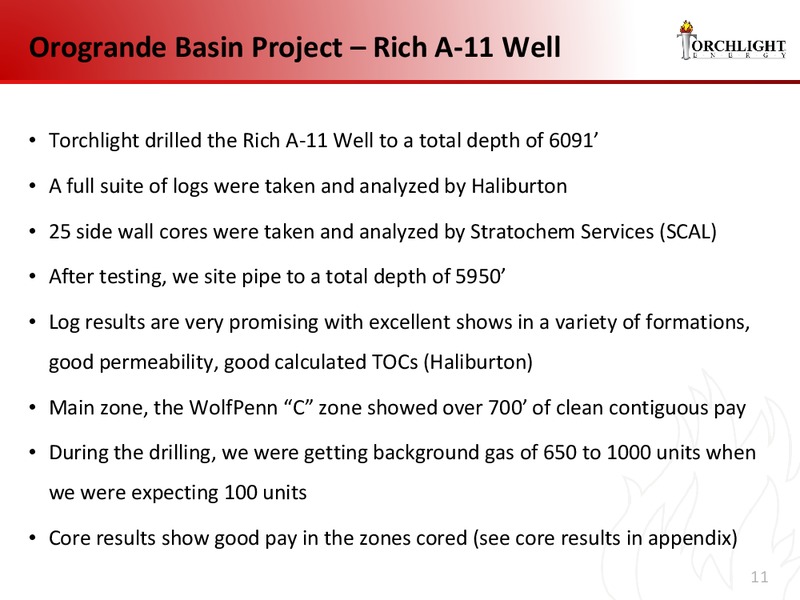 Orogrande Basin Project – Rich A-11 Well

TORCHLIGHT ENERGY

• Torchlight drilled the Rich A-11 Well to a total depth of 6091’

• A full suite of logs were taken and analyzed by Haliburton

• 25 side wall cores were taken and analyzed by Stratochem Services (SCAL)

• After testing, we site pipe to a total depth of 5950’

• Log results are very promising with excellent shows in a variety of formations, good permeability, good calculated TOCs (Haliburton)

• Main zone, the WolfPenn “C” zone showed over 700’ of clean contiguous pay

• During the drilling, we were getting background gas of 650 to 1000 units when we were expecting 100 units

• Core results show good pay in the zones cored (see core results in appendix)

11